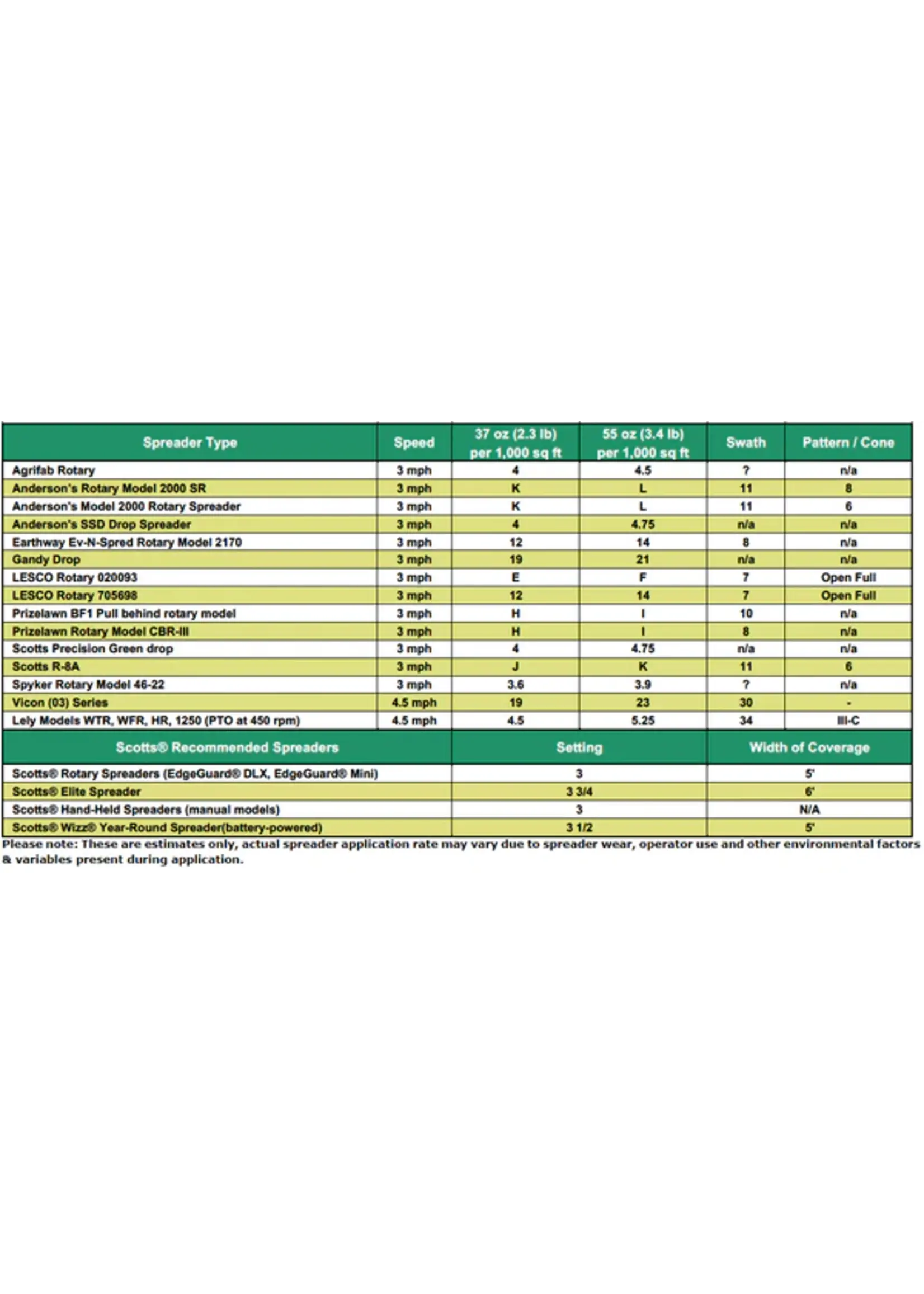 | Spreader Type | Speed | 37 oz (2.3 lb) per 1,000 sq ft | 55 oz (3.4 lb) per 1,000 sq ft | Swath | Pattern / Cone |
|---|---|---|---|---|---|
| Agrifab Rotary | 3 mph | 4 | 4.5 | ? | n/a |
| Anderson's Rotary Model 2000 SR | 3 mph | K | L | 11 | 8 |
| Anderson's Model 2000 Rotary Spreader | 3 mph | K | L | 11 | 6 |
| Anderson's SSD Drop Spreader | 3 mph | 4 | 4.75 | n/a | n/a |
| Earthway Ev-N-Spred Rotary Model 2170 | 3 mph | 12 | 14 | 8 | n/a |
| Gandy Drop | 3 mph | 19 | 21 | n/a | n/a |
| LESCO Rotary 020093 | 3 mph | E | F | 7 | Open Full |
| LESCO Rotary 705698 | 3 mph | 12 | 14 | 7 | Open Full |
| Prizelawn BF1 Pull behind rotary model | 3 mph | H | I | 10 | n/a |
| Prizelawn Rotary Model CBR-III | 3 mph | H | I | 8 | n/a |
| Scotts Precision Green drop | 3 mph | 4 | 4.75 | n/a | n/a |
| Scotts R-8A | 3 mph | J | K | 11 | 6 |
| Spyker Rotary Model 46-22 | 3 mph | 3.6 | 3.9 | ? | n/a |
| Vicon (03) Series | 4.5 mph | 19 | 23 | 30 | - |
| Lely Models WTR, WFR, HR, 1250 (PTO at 450 rpm) | 4.5 mph | 4.5 | 5.25 | 34 | III-C |

| Scotts® Recommended Spreaders | Setting | Width of Coverage |
|---|---|---|
| Scotts® Rotary Spreaders (EdgeGuard® DLX, EdgeGuard® Mini) | 3 | 5' |
| Scotts® Elite Spreader | 3 3/4 | 6' |
| Scotts® Hand-Held Spreaders (manual models) | 3 | N/A |
| Scotts® Wizz® Year-Round Spreader(battery-powered) | 3 1/2 | 5' |

Please note: These are estimates only, actual spreader application rate may vary due to spreader wear, operator use and other environmental factors & variables present during application.